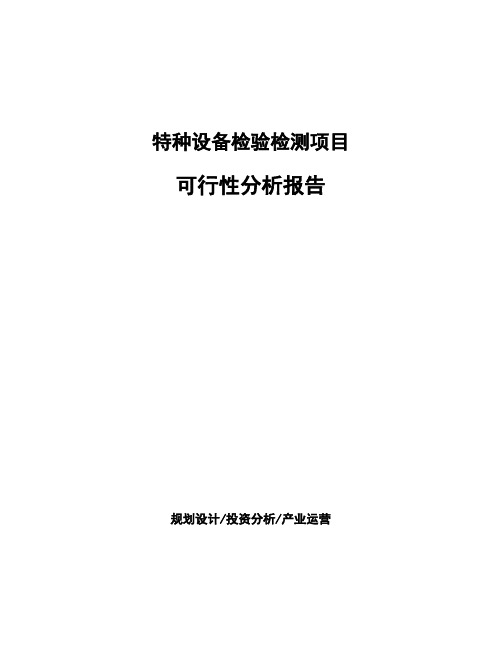 特种设备检验检测项目

可行性分析报告

规划设计/投资分析/产业运营